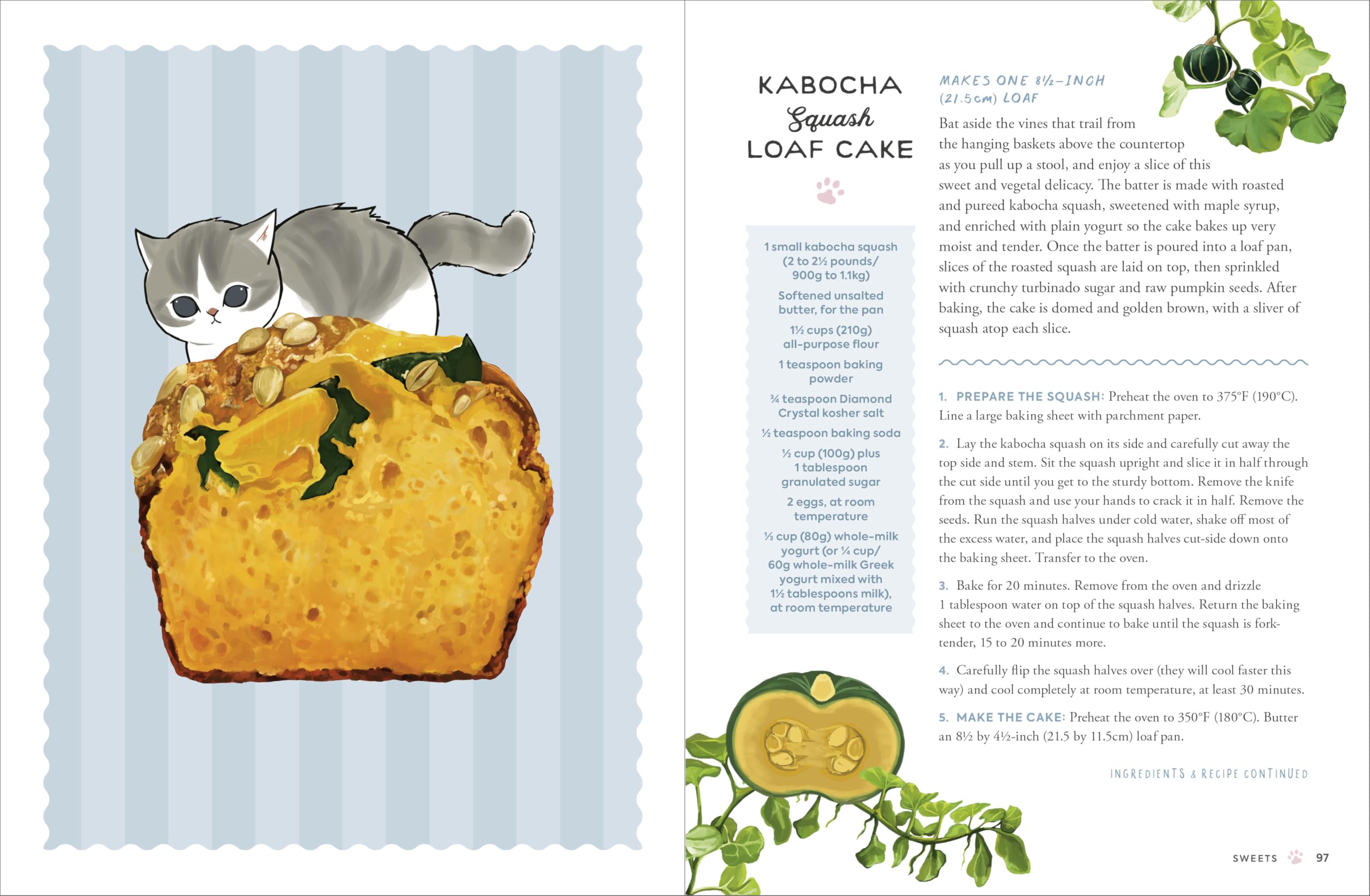 KABOCHA Squash LOAF CAKE

1 small kabocha squash (2 to 2½ pounds/ 900g to 1.1kg)

Softened unsalted butter, for the pan

1½ cups (210g) all-purpose flour

1 teaspoon baking powder

¾ teaspoon Diamond Crystal kosher salt

½ teaspoon baking soda

½ cup (100g) plus 1 tablespoon granulated sugar

2 eggs, at room temperature

⅓ cup (80g) whole-milk yogurt (or ¼ cup/ 60g whole-milk Greek yogurt mixed with 1½ tablespoons milk), at room temperature

MAKES ONE 8½-INCH (21.5cm) LOAF

Bat aside the vines that trail from the hanging baskets above the countertop as you pull up a stool, and enjoy a slice of this sweet and vegetal delicacy. The batter is made with roasted and pureed kabocha squash, sweetened with maple syrup, and enriched with plain yogurt so the cake bakes up very moist and tender. Once the batter is poured into a loaf pan, slices of the roasted squash are laid on top, then sprinkled with crunchy turbinado sugar and raw pumpkin seeds. After baking, the cake is domed and golden brown, with a sliver of squash atop each slice.

1. PREPARE THE SQUASH: Preheat the oven to 375°F (190°C). Line a large baking sheet with parchment paper.

2. Lay the kabocha squash on its side and carefully cut away the top side and stem. Sit the squash upright and slice it in half through the cut side until you get to the sturdy bottom. Remove the knife from the squash and use your hands to crack it in half. Remove the seeds. Run the squash halves under cold water, shake off most of the excess water, and place the squash halves cut-side down onto the baking sheet. Transfer to the oven.

3. Bake for 20 minutes. Remove from the oven and drizzle 1 tablespoon water on top of the squash halves. Return the baking sheet to the oven and continue to bake until the squash is fork-tender, 15 to 20 minutes more.

4. Carefully flip the squash halves over (they will cool faster this way) and cool completely at room temperature, at least 30 minutes.

5. MAKE THE CAKE: Preheat the oven to 350°F (180°C). Butter an 8½ by 4½-inch (21.5 by 11.5cm) loaf pan.

INGREDIENTS & RECIPE CONTINUED

SWEETS 97